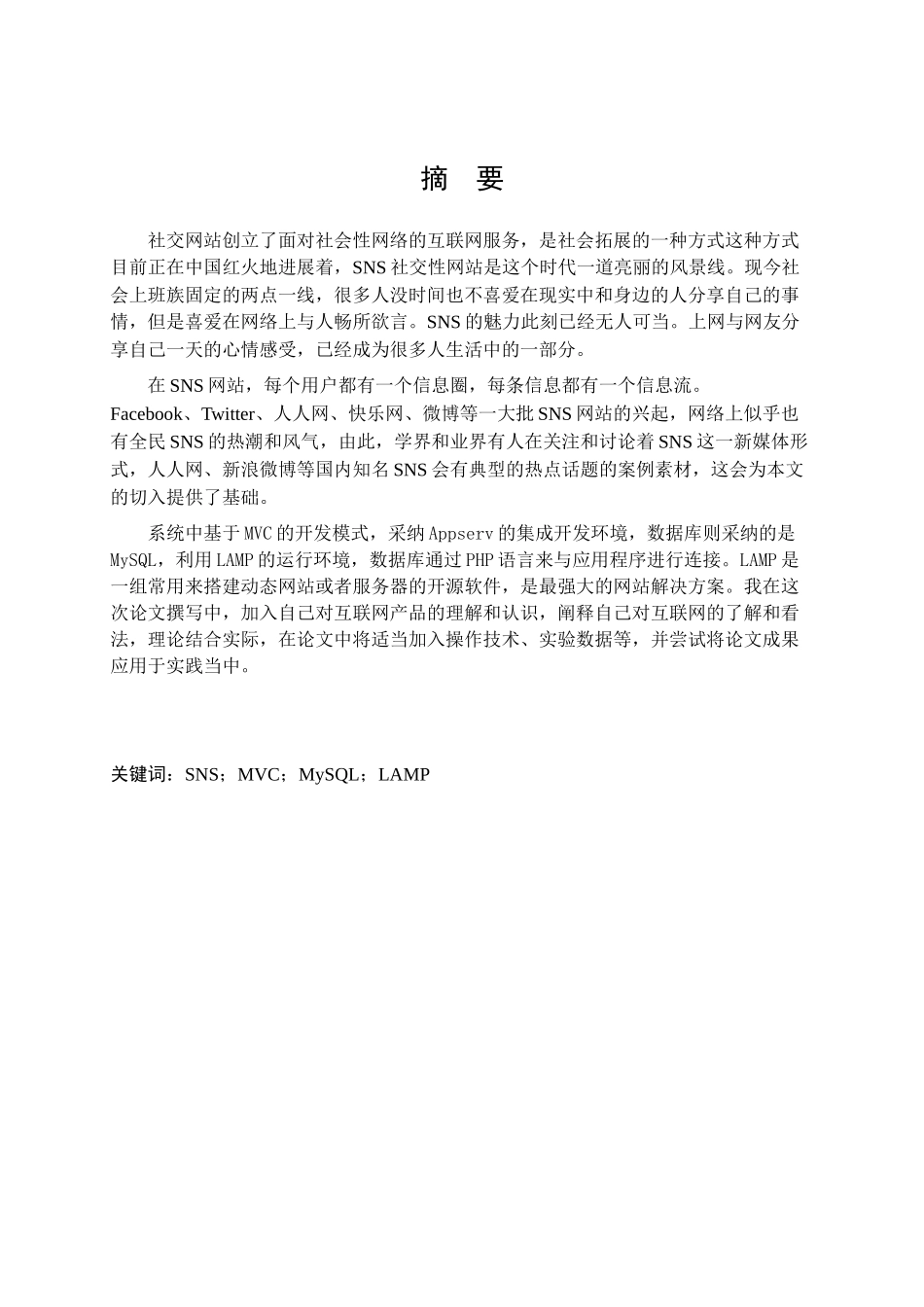 摘 要

社交网站创立了面对社会性网络的互联网服务，是社会拓展的一种方式这种方式目前正在中国红火地进展着，SNS 社交性网站是这个时代一道亮丽的风景线。现今社会上班族固定的两点一线，很多人没时间也不喜爱在现实中和身边的人分享自己的事情，但是喜爱在网络上与人畅所欲言。SNS 的魅力此刻已经无人可当。上网与网友分享自己一天的心情感受，已经成为很多人生活中的一部分。

在 SNS 网站，每个用户都有一个信息圈，每条信息都有一个信息流。Facebook、Twitter、人人网、快乐网、微博等一大批 SNS 网站的兴起，网络上似乎也有全民 SNS 的热潮和风气，由此，学界和业界有人在关注和讨论着 SNS 这一新媒体形式，人人网、新浪微博等国内知名 SNS 会有典型的热点话题的案例素材，这会为本文的切入提供了基础。

系统中基于 MVC 的开发模式，采纳 Appserv 的集成开发环境，数据库则采纳的是 MySQL，利用 LAMP 的运行环境，数据库通过 PHP 语言来与应用程序进行连接。LAMP 是一组常用来搭建动态网站或者服务器的开源软件，是最强大的网站解决方案。我在这次论文撰写中，加入自己对互联网产品的理解和认识，阐释自己对互联网的了解和看法，理论结合实际，在论文中将适当加入操作技术、实验数据等，并尝试将论文成果应用于实践当中。

关键词：SNS；MVC；MySQL；LAMP